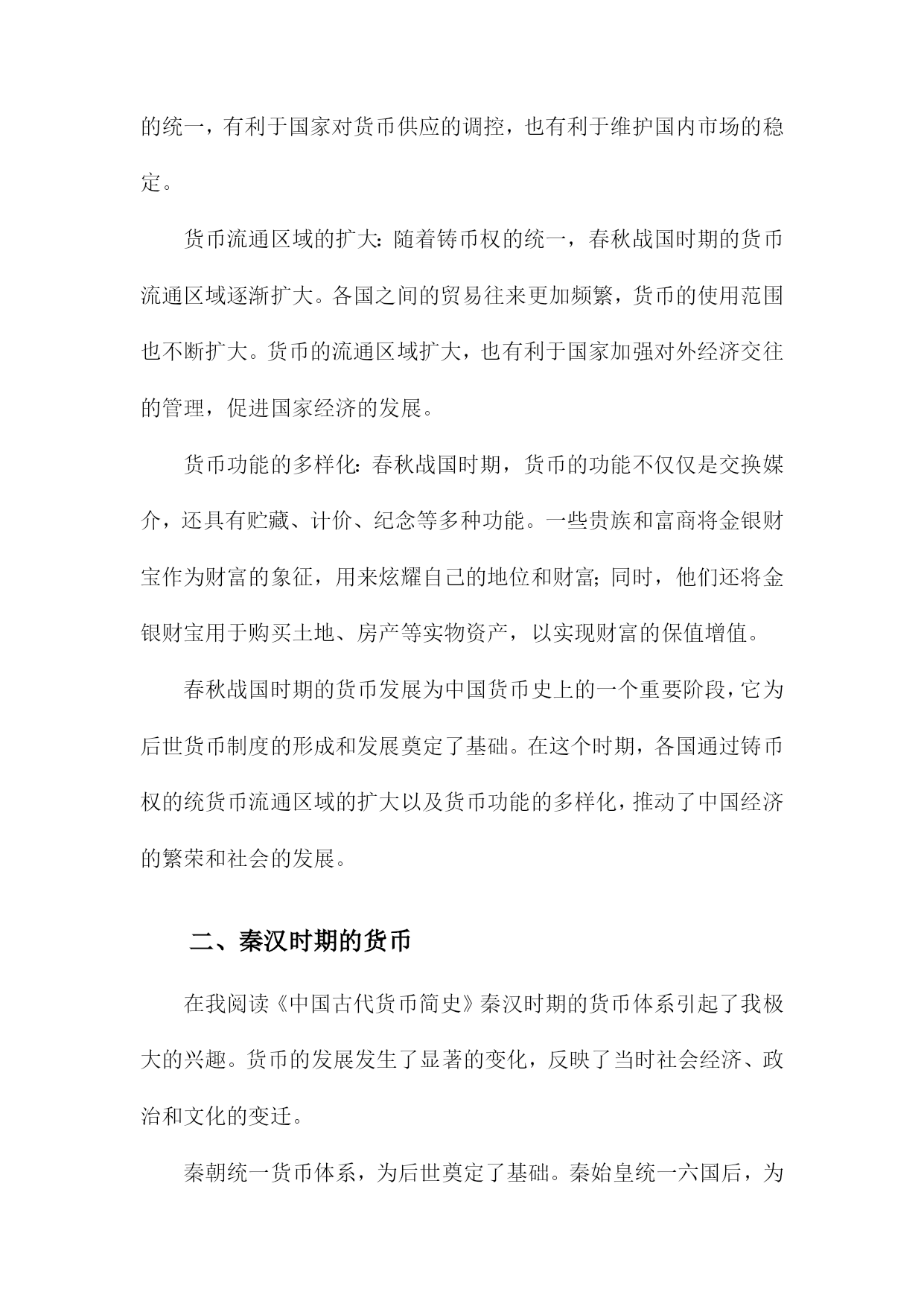 的统一，有利于国家对货币供应的调控，也有利于维护国内市场的稳定。

货币流通区域的扩大：随着铸币权的统一，春秋战国时期的货币流通区域逐渐扩大。各国之间的贸易往来更加频繁，货币的使用范围也不断扩大。货币的流通区域扩大，也有利于国家加强对外经济交往的管理，促进国家经济的发展。

货币功能的多样化：春秋战国时期，货币的功能不仅仅是交换媒介，还具有贮藏、计价、纪念等多种功能。一些贵族和富商将金银财宝作为财富的象征，用来炫耀自己的地位和财富；同时，他们还将金银财宝用于购买土地、房产等实物资产，以实现财富的保值增值。

春秋战国时期的货币发展为中国货币史上的一个重要阶段，它为后世货币制度的形成和发展奠定了基础。在这个时期，各国通过铸币权的统货币流通区域的扩大以及货币功能的多样化，推动了中国经济的繁荣和社会的发展。

二、秦汉时期的货币

在我阅读《中国古代货币简史》秦汉时期的货币体系引起了我极大的兴趣。货币的发展发生了显著的变化，反映了当时社会经济、政治和文化的变迁。

秦朝统一货币体系，为后世奠定了基础。秦始皇统一六国后，为